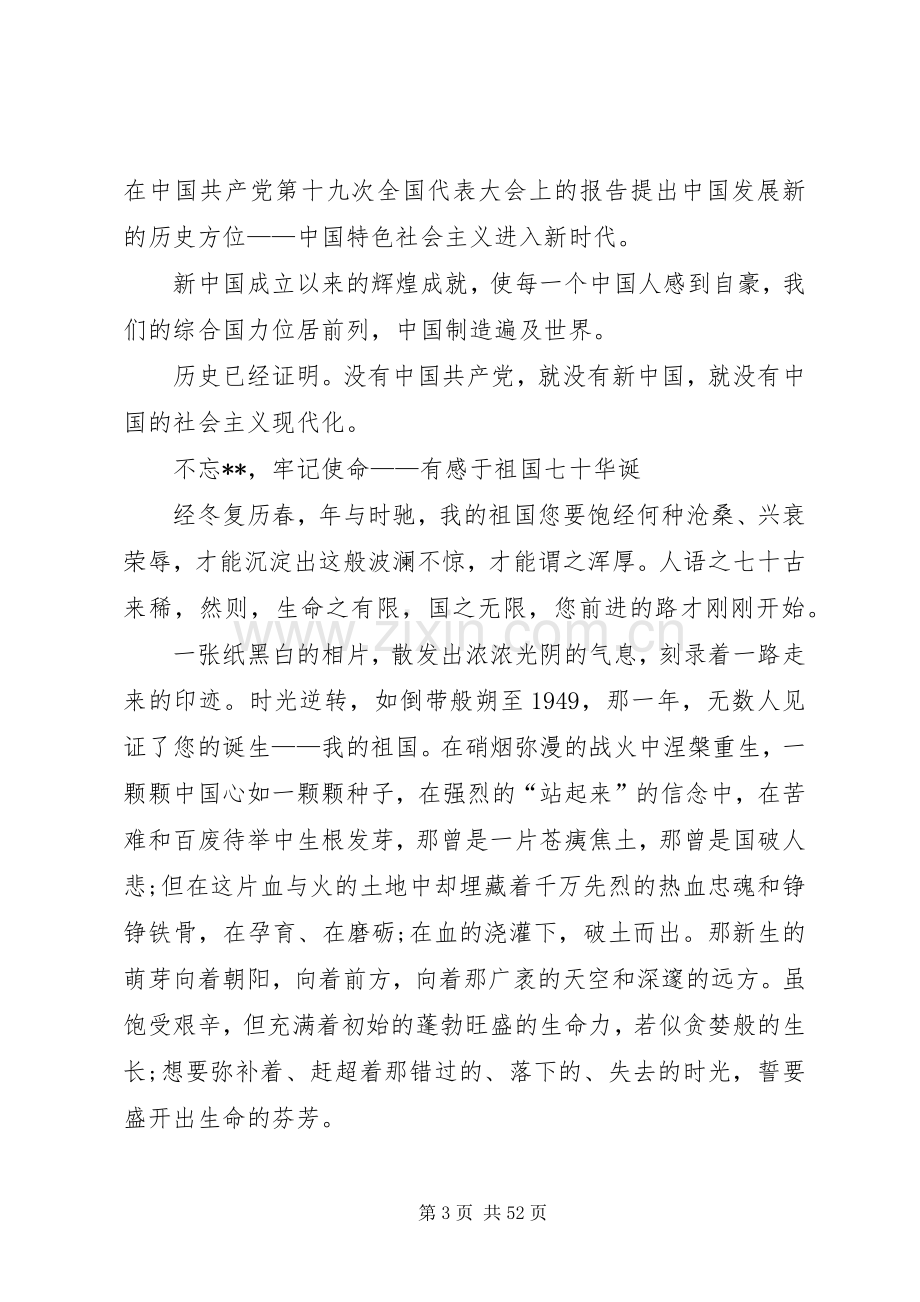 在中国共产党第十九次全国代表大会上的报告提出中国发展新的历史方位——中国特色社会主义进入新时代。

新中国成立以来的辉煌成就，使每一个中国人感到自豪，我们的综合国力位居前列，中国制造遍及世界。

历史已经证明。没有中国共产党，就没有新中国，就没有中国的社会主义现代化。

不忘**，牢记使命——有感于祖国七十华诞

经冬复历春，年与时驰，我的祖国您要饱经何种沧桑、兴衰荣辱，才能沉淀出这般波澜不惊，才能谓之浑厚。人语之七十古来稀，然则，生命之有限，国之无限，您前进的路才刚刚开始。

一张纸黑白的相片，散发出浓浓光阴的气息，刻录着一路走来的印迹。时光逆转，如倒带般朔至1949，那一年，无数人见证了您的诞生——我的祖国。在硝烟弥漫的战火中涅槃重生，一颗颗中国心如一颗颗种子，在强烈的“站起来”的信念中，在苦难和百废待举中生根发芽，那曾是一片苍痍焦土，那曾是国破人悲;但在这片血与火的土地中却埋藏着千万先烈的热血忠魂和铮铮铁骨，在孕育、在磨砺;在血的浇灌下，破土而出。那新生的萌芽向着朝阳，向着前方，向着那广袤的天空和深邃的远方。虽饱受艰辛，但充满着初始的蓬勃旺盛的生命力，若似贪婪般的生长;想要弥补着、赶超着那错过的、落下的、失去的时光，誓要盛开出生命的芬芳。

第3页 共52页

www.zixin.com.cn